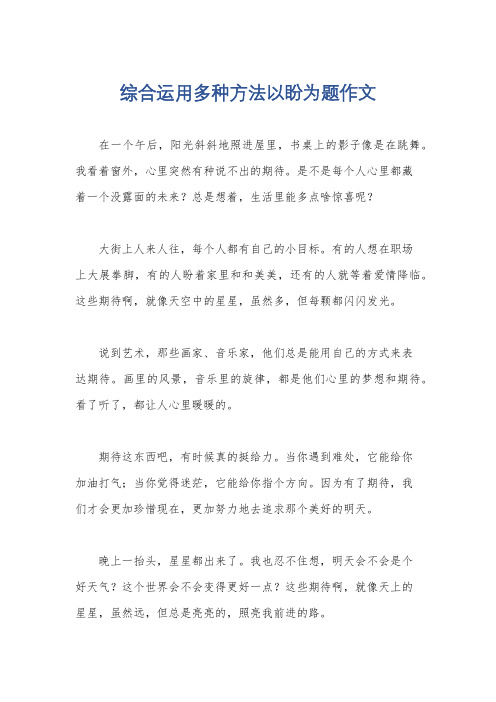 综合运用多种方法以盼为题作文

在一个午后，阳光斜斜地照进屋里，书桌上的影子像是在跳舞。我看着窗外，心里突然有种说不出的期待。是不是每个人心里都藏着一个没露面的未来？总是想着，生活里能多点啥惊喜呢？

大街上人来人往，每个人都有自己的小目标。有的人想在职场上大展拳脚，有的人盼着家里和和美美，还有的人就等着爱情降临。这些期待啊，就像天空中的星星，虽然多，但每颗都闪闪发光。

说到艺术，那些画家、音乐家，他们总是能用自己的方式来表达期待。画里的风景，音乐里的旋律，都是他们心里的梦想和期待。看了听了，都让人心里暖暖的。

期待这东西吧，有时候真的挺给力。当你遇到难处，它能给你加油打气；当你觉得迷茫，它能给你指个方向。因为有了期待，我们才会更加珍惜现在，更加努力地去追求那个美好的明天。

晚上一抬头，星星都出来了。我也忍不住想，明天会不会是个好天气？这个世界会不会变得更好一点？这些期待啊，就像天上的星星，虽然远，但总是亮亮的，照亮我前进的路。